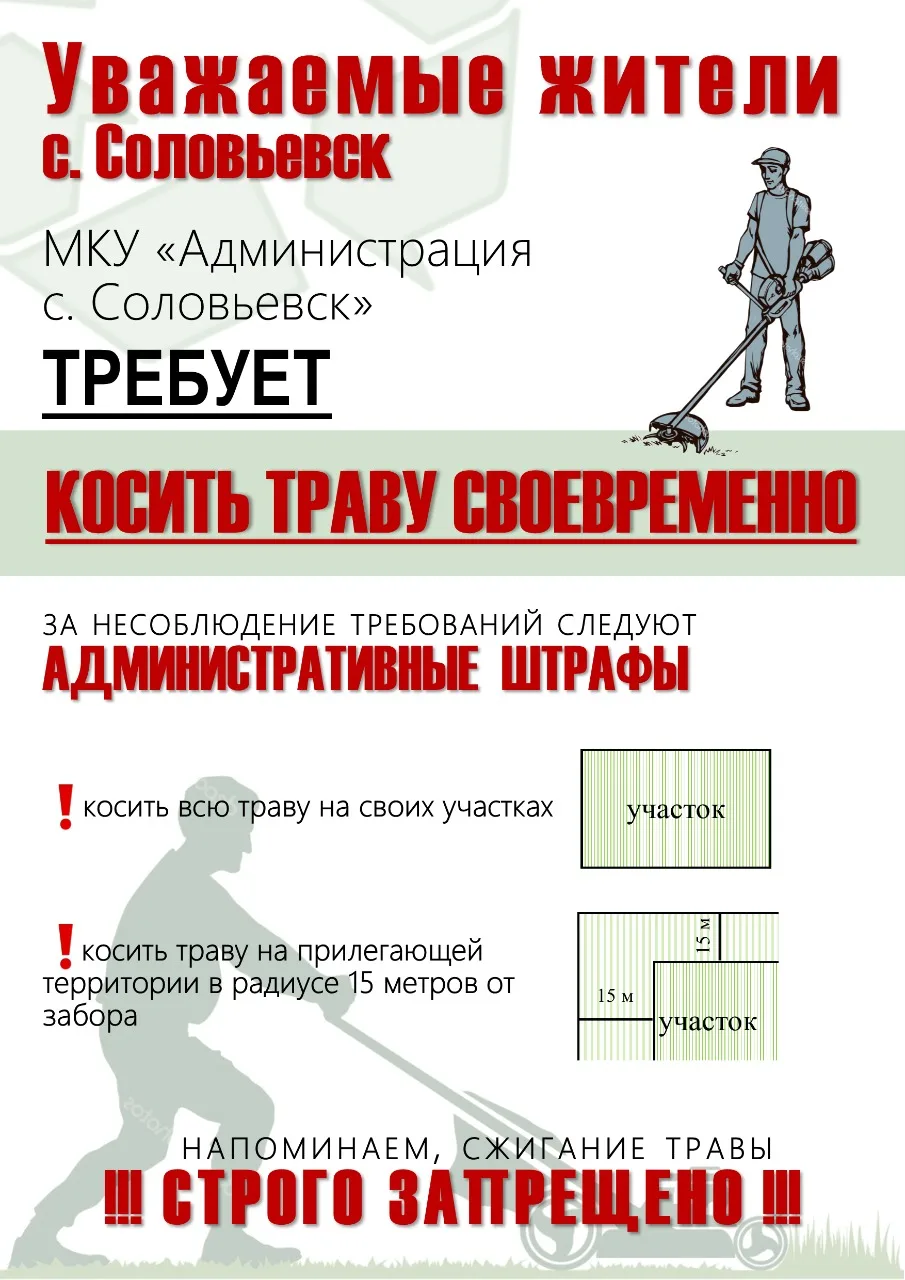 Уважаемые жители
с. Соловьевск

МКУ «Администрация
с. Соловьевск»

ТРЕБУЕТ

КОСИТЬ ТРАВУ СВОЕВРЕМЕННО

ЗА НЕСОБЛЮДЕНИЕ ТРЕБОВАНИЙ СЛЕДУЮТ
АДМИНИСТРАТИВНЫЕ ШТРАФЫ

! косить всю траву на своих участках

участок

! косить траву на прилегающей территории в радиусе 15 метров от забора

15 м

15 м

участок

НАПОМИНАЕМ, СЖИГАНИЕ ТРАВЫ
!!! СТРОГО ЗАПРЕЩЕНО !!!